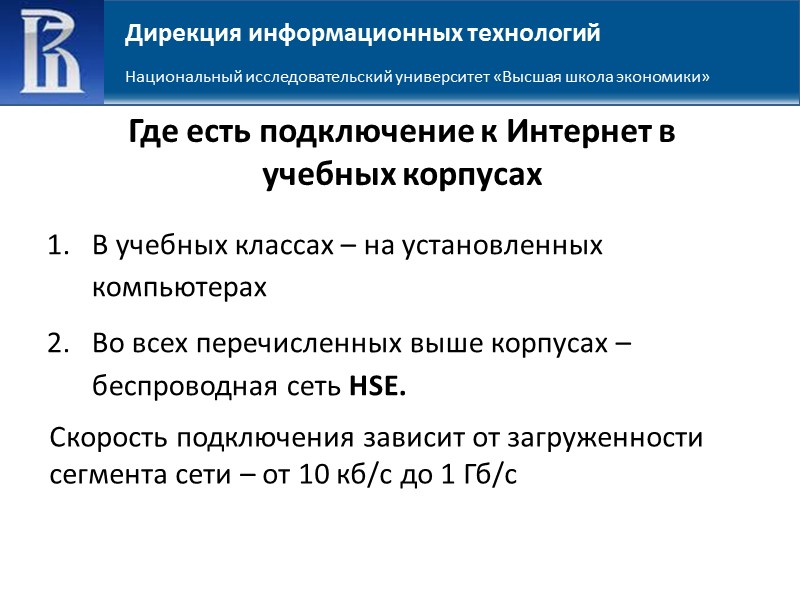 Дирекция информационных технологий

Национальный исследовательский университет «Высшая школа экономики»

Где есть подключение к Интернет в учебных корпусах

1. В учебных классах – на установленных компьютерах

2. Во всех перечисленных выше корпусах – беспроводная сеть HSE.

Скорость подключения зависит от загруженности сегмента сети – от 10 кб/с до 1 Гб/с